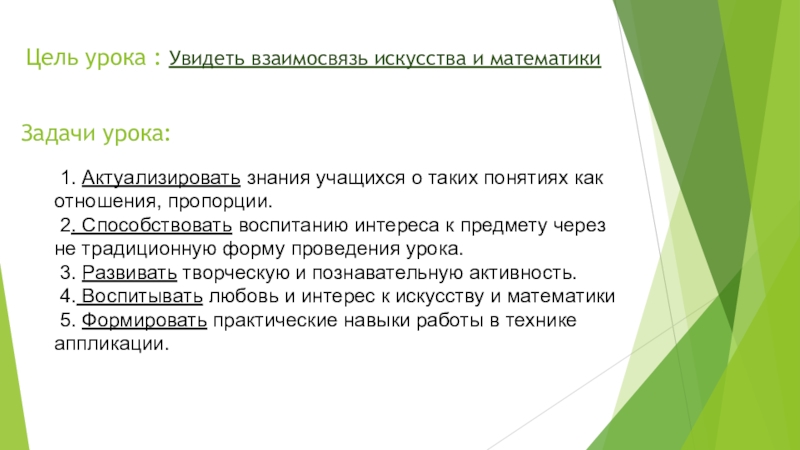 Цель урока : Увидеть взаимосвязь искусства и математики

Задачи урока:

1. Актуализировать знания учащихся о таких понятиях как отношения, пропорции.
2. Способствовать воспитанию интереса к предмету через не традиционную форму проведения урока.
3. Развивать творческую и познавательную активность.
4. Воспитывать любовь и интерес к искусству и математики
5. Формировать практические навыки работы в технике аппликации.